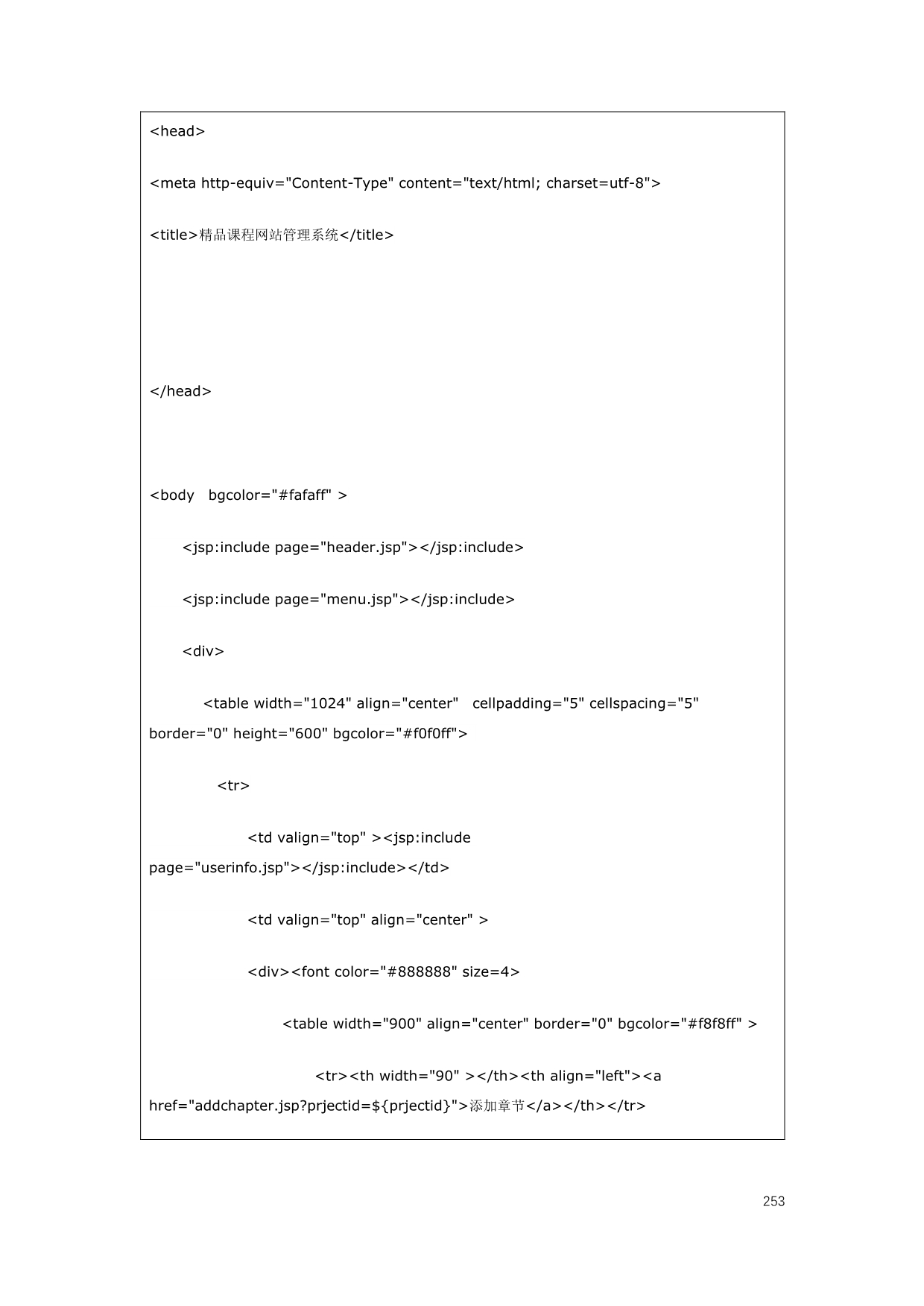 <head>

<meta http-equiv="Content-Type" content="text/html; charset=utf-8">

<title>精品课程网站管理系统</title>

</head>

<body bgcolor="#fafaff" >

<jsp:include page="header.jsp"></jsp:include>

<jsp:include page="menu.jsp"></jsp:include>

<div>

<table width="1024" align="center" cellpadding="5" cellspacing="5" border="0" height="600" bgcolor="#f0f0ff">

<tr>

<td valign="top" ><jsp:include page="userinfo.jsp"></jsp:include></td>

<td valign="top" align="center" >

<div><font color="#888888" size=4>

<table width="900" align="center" border="0" bgcolor="#f8f8ff" >

<tr><th width="90" ></th><th align="left"><a href="addchapter.jsp?prjectid=${prjectid}">添加章节</a></th></tr>

253